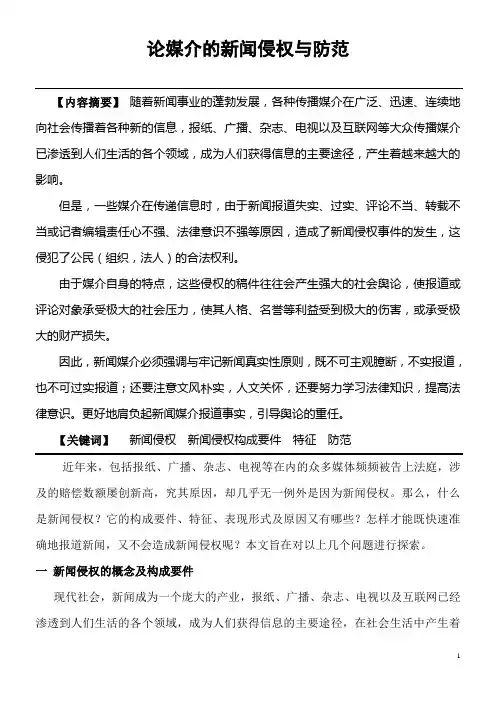 论媒介的新闻侵权与防范

【内容摘要】 随着新闻事业的蓬勃发展，各种传播媒介在广泛、迅速、连续地向社会传播着各种新的信息，报纸、广播、杂志、电视以及互联网等大众传播媒介已渗透到人们生活的各个领域，成为人们获得信息的主要途径，产生着越来越大的影响。

但是，一些媒介在传递信息时，由于新闻报道失实、过实、评论不当、转载不当或记者编辑责任心不强、法律意识不强等原因，造成了新闻侵权事件的发生，这侵犯了公民（组织，法人）的合法权利。

由于媒介自身的特点，这些侵权的稿件往往会产生强大的社会舆论，使报道或评论对象承受极大的社会压力，使其人格、名誉等利益受到极大的伤害，或承受极大的财产损失。

因此，新闻媒介必须强调与牢记新闻真实性原则，既不可主观臆断，不实报道，也不可过实报道；还要注意文风朴实，人文关怀，还要努力学习法律知识，提高法律意识。更好地肩负起新闻媒介报道事实，引导舆论的重任。

【关键词】 新闻侵权 新闻侵权构成要件 特征 防范

近年来，包括报纸、广播、杂志、电视等在内的众多媒体频频被告上法庭，涉及的赔偿数额屡创新高，究其原因，却几乎无一例外是因为新闻侵权。那么，什么是新闻侵权？它的构成要件、特征、表现形式及原因又有哪些？怎样才能既快速准确地报道新闻，又不会造成新闻侵权呢？本文旨在对以上几个问题进行探索。

一 新闻侵权的概念及构成要件

现代社会，新闻成为一个庞大的产业，报纸、广播、杂志、电视以及互联网已经渗透到人们生活的各个领域，成为人们获得信息的主要途径，在社会生活中产生着

1